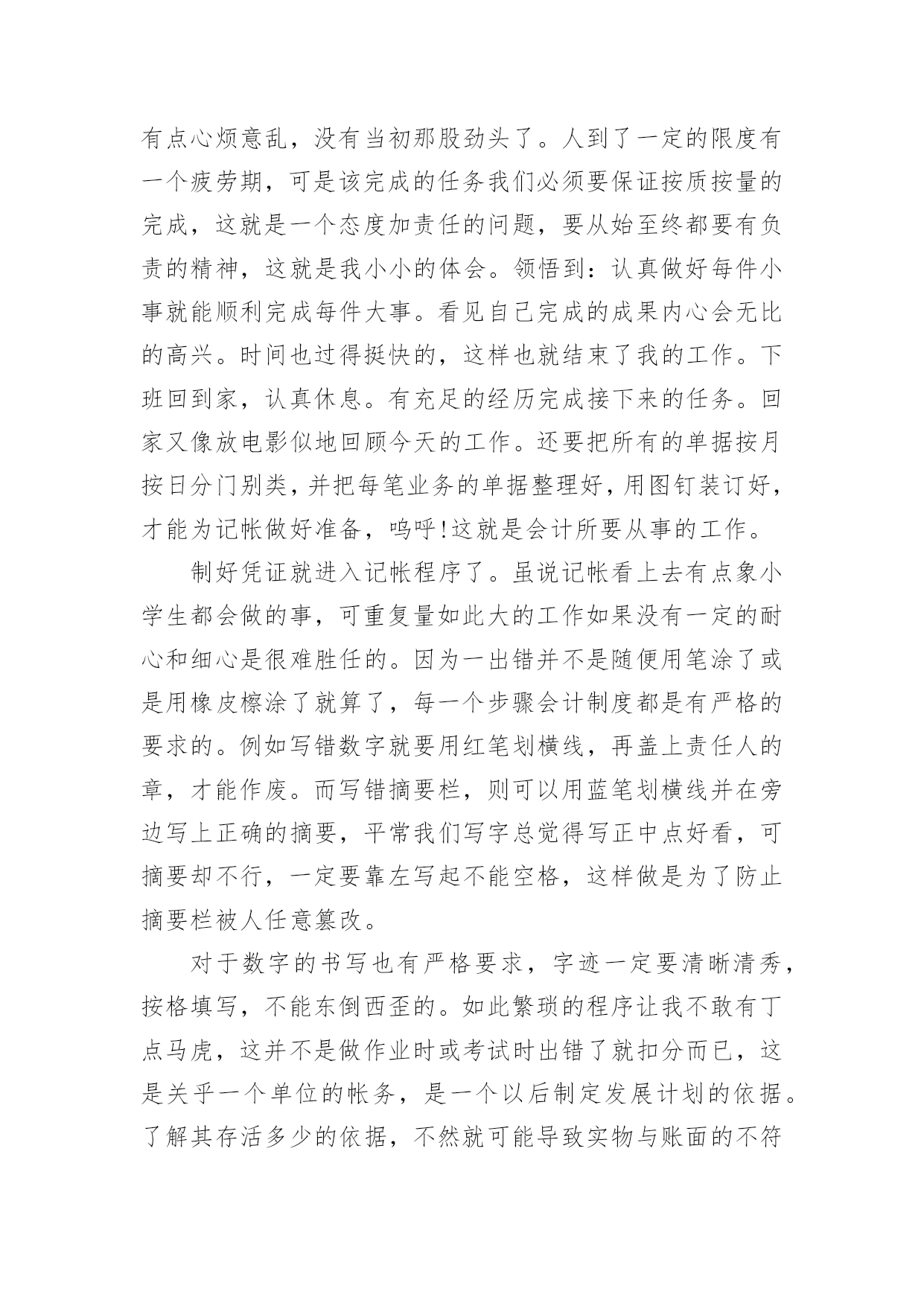 有点心烦意乱，没有当初那股劲头了。人到了一定的限度有一个疲劳期，可是该完成的任务我们必须要保证按质按量的完成，这就是一个态度加责任的问题，要从始至终都要有负责的精神，这就是我小小的体会。领悟到：认真做好每件小事就能顺利完成每件大事。看见自己完成的成果内心会无比的高兴。时间也过得挺快的，这样也就结束了我的工作。下班回到家，认真休息。有充足的经历完成接下来的任务。回家又像放电影似地回顾今天的工作。还要把所有的单据按月按日分门别类，并把每笔业务的单据整理好，用图钉装订好，才能为记帐做好准备，呜呼!这就是会计所要从事的工作。

制好凭证就进入记帐程序了。虽说记帐看上去有点象小学生都会做的事，可重复量如此大的工作如果没有一定的耐心和细心是很难胜任的。因为一出错并不是随便用笔涂了或是用橡皮檫涂了就算了，每一个步骤会计制度都是有严格的要求的。例如写错数字就要用红笔划横线，再盖上责任人的章，才能作废。而写错摘要栏，则可以用蓝笔划横线并在旁边写上正确的摘要，平常我们写字总觉得写正中点好看，可摘要却不行，一定要靠左写起不能空格，这样做是为了防止摘要栏被人任意篡改。

对于数字的书写也有严格要求，字迹一定要清晰清秀，按格填写，不能东倒西歪的。如此繁琐的程序让我不敢有丁点马虎，这并不是做作业时或考试时出错了就扣分而已，这是关乎一个单位的帐务，是一个以后制定发展计划的依据。了解其存活多少的依据，不然就可能导致实物与账面的不符